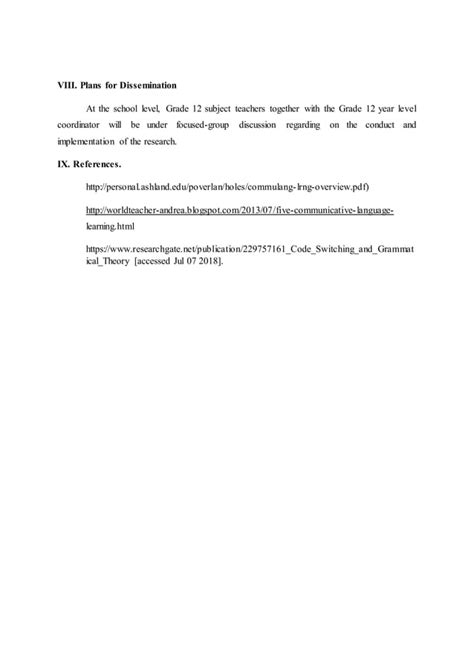 VIII. Plans for Dissemination

At the school level, Grade 12 subject teachers together with the Grade 12 year level coordinator will be under focused-group discussion regarding on the conduct and implementation of the research.

IX. References.

http://personal.ashland.edu/poverlan/holes/commulang-lrng-overview.pdf)

http://worldteacher-andrea.blogspot.com/2013/07/five-communicative-language-learning.html

https://www.researchgate.net/publication/229757161_Code_Switching_and_Grammatical_Theory [accessed Jul 07 2018].